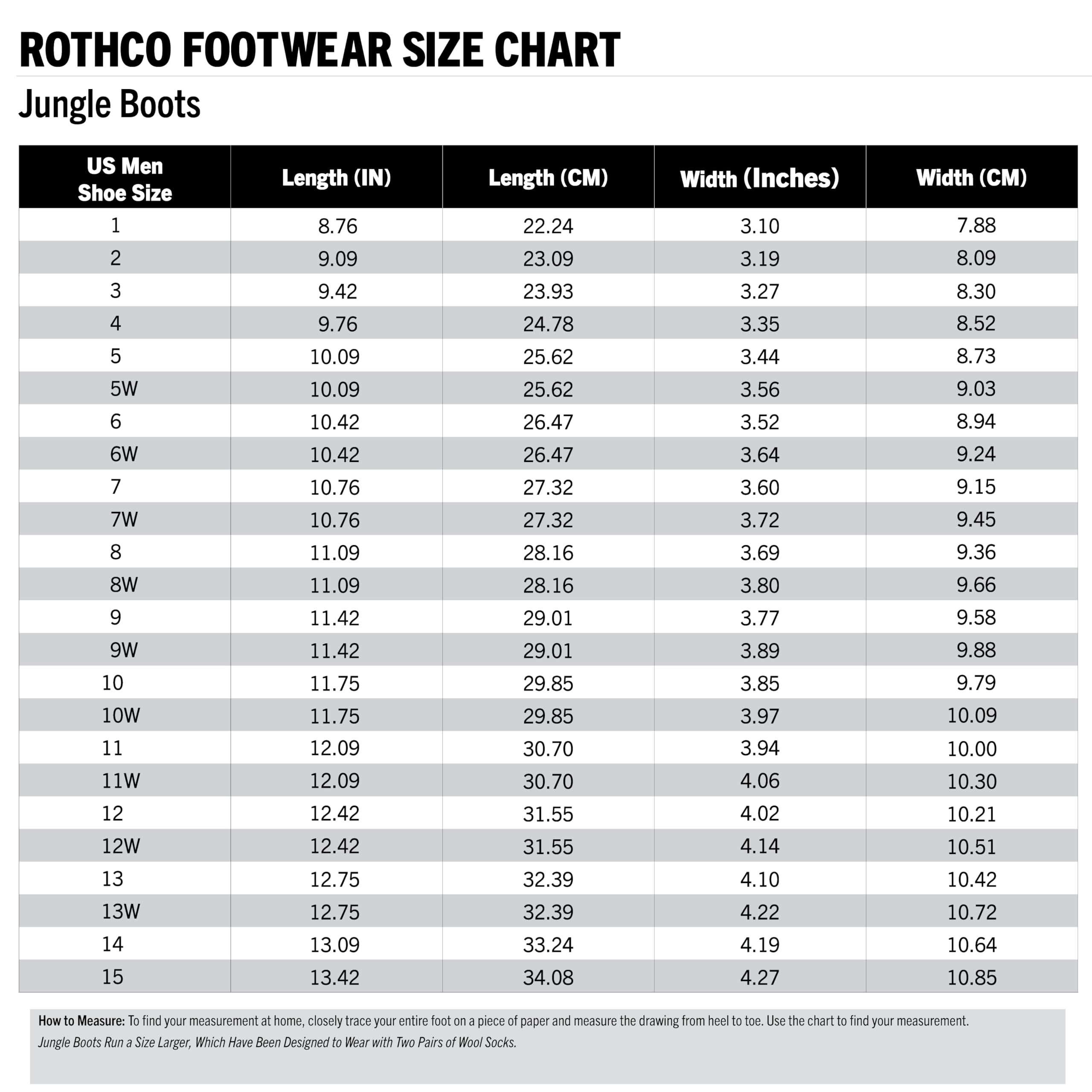 ROTHCO FOOTWEAR SIZE CHART

Jungle Boots

| US Men Shoe Size | Length (IN) | Length (CM) | Width (Inches) | Width (CM) |
|---|---|---|---|---|
| 1 | 8.76 | 22.24 | 3.10 | 7.88 |
| 2 | 9.09 | 23.09 | 3.19 | 8.09 |
| 3 | 9.42 | 23.93 | 3.27 | 8.30 |
| 4 | 9.76 | 24.78 | 3.35 | 8.52 |
| 5 | 10.09 | 25.62 | 3.44 | 8.73 |
| 5W | 10.09 | 25.62 | 3.56 | 9.03 |
| 6 | 10.42 | 26.47 | 3.52 | 8.94 |
| 6W | 10.42 | 26.47 | 3.64 | 9.24 |
| 7 | 10.76 | 27.32 | 3.60 | 9.15 |
| 7W | 10.76 | 27.32 | 3.72 | 9.45 |
| 8 | 11.09 | 28.16 | 3.69 | 9.36 |
| 8W | 11.09 | 28.16 | 3.80 | 9.66 |
| 9 | 11.42 | 29.01 | 3.77 | 9.58 |
| 9W | 11.42 | 29.01 | 3.89 | 9.88 |
| 10 | 11.75 | 29.85 | 3.85 | 9.79 |
| 10W | 11.75 | 29.85 | 3.97 | 10.09 |
| 11 | 12.09 | 30.70 | 3.94 | 10.00 |
| 11W | 12.09 | 30.70 | 4.06 | 10.30 |
| 12 | 12.42 | 31.55 | 4.02 | 10.21 |
| 12W | 12.42 | 31.55 | 4.14 | 10.51 |
| 13 | 12.75 | 32.39 | 4.10 | 10.42 |
| 13W | 12.75 | 32.39 | 4.22 | 10.72 |
| 14 | 13.09 | 33.24 | 4.19 | 10.64 |
| 15 | 13.42 | 34.08 | 4.27 | 10.85 |

How to Measure: To find your measurement at home, closely trace your entire foot on a piece of paper and measure the drawing from heel to toe. Use the chart to find your measurement.
Jungle Boots Run a Size Larger, Which Have Been Designed to Wear with Two Pairs of Wool Socks.